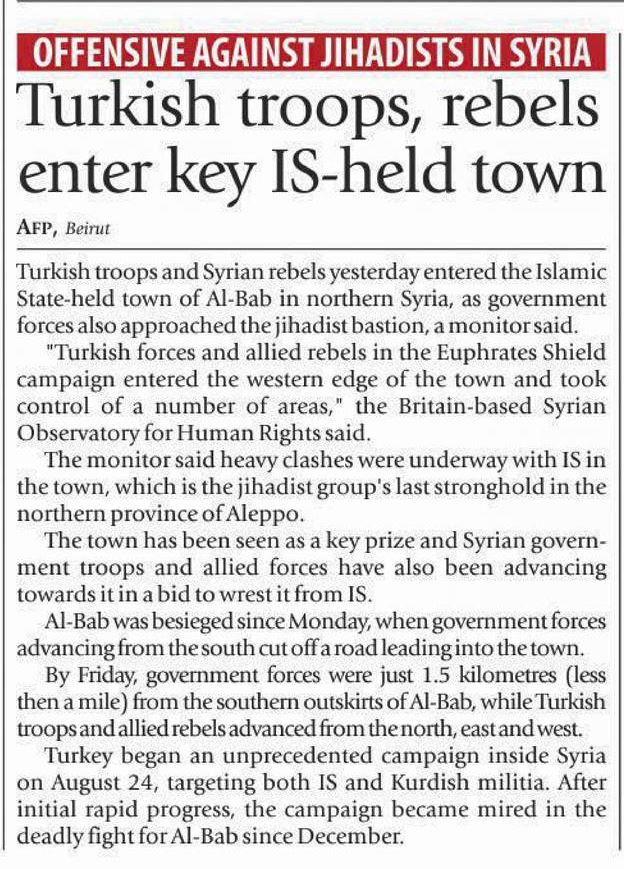 OFFENSIVE AGAINST JIHADISTS IN SYRIA

Turkish troops, rebels enter key IS-held town

AFP, Beirut

Turkish troops and Syrian rebels yesterday entered the Islamic State-held town of Al-Bab in northern Syria, as government forces also approached the jihadist bastion, a monitor said.

"Turkish forces and allied rebels in the Euphrates Shield campaign entered the western edge of the town and took control of a number of areas," the Britain-based Syrian Observatory for Human Rights said.

The monitor said heavy clashes were underway with IS in the town, which is the jihadist group's last stronghold in the northern province of Aleppo.

The town has been seen as a key prize and Syrian government troops and allied forces have also been advancing towards it in a bid to wrest it from IS.

Al-Bab was besieged since Monday, when government forces advancing from the south cut off a road leading into the town.

By Friday, government forces were just 1.5 kilometres (less then a mile) from the southern outskirts of Al-Bab, while Turkish troops and allied rebels advanced from the north, east and west.

Turkey began an unprecedented campaign inside Syria on August 24, targeting both IS and Kurdish militia. After initial rapid progress, the campaign became mired in the deadly fight for Al-Bab since December.